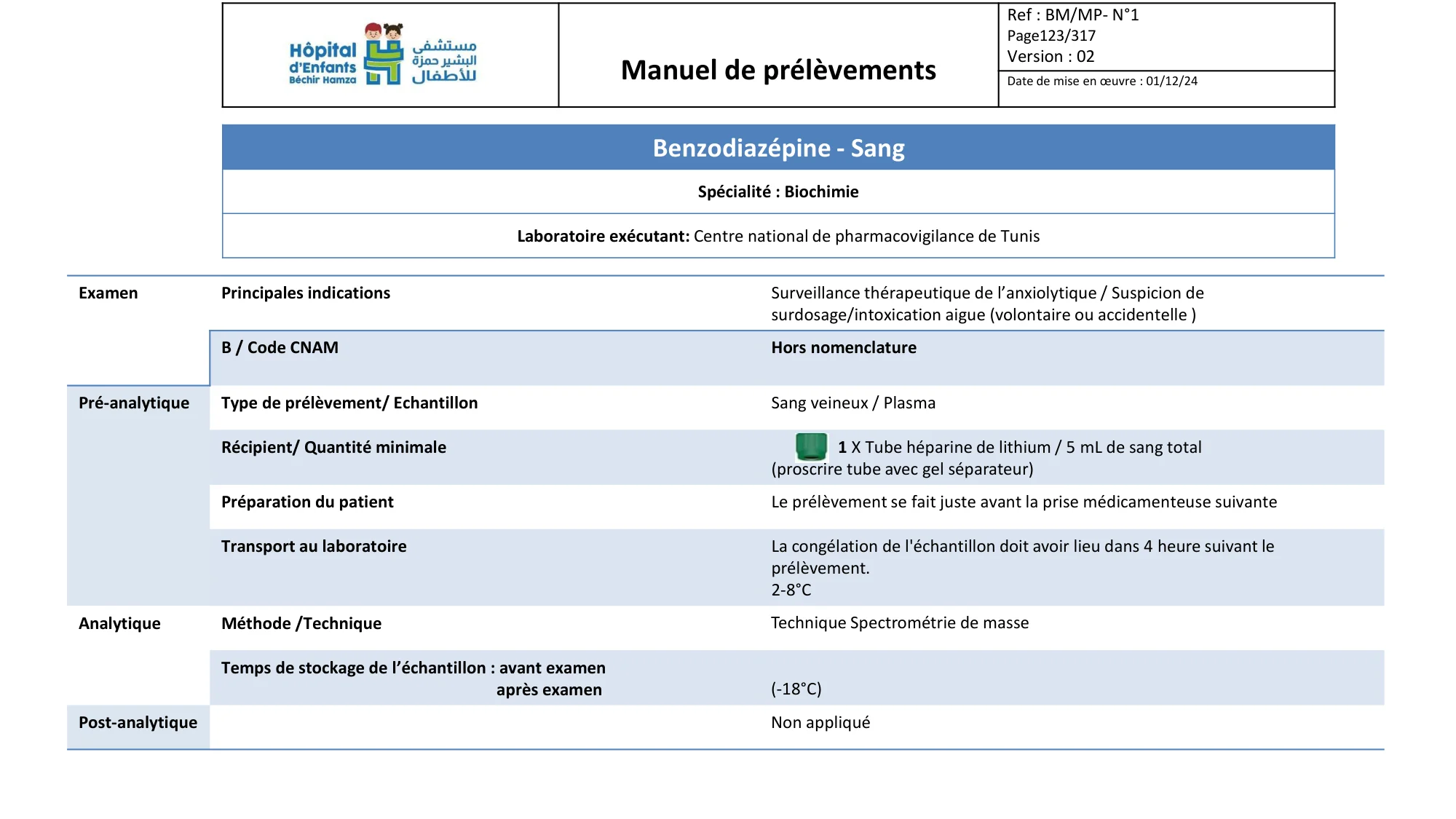 Hôpital d'Enfants Béchir Hamza
مستشفى البشير حمزة للأطفال

Manuel de prélèvements

Ref : BM/MP- N°1
Page123/317
Version : 02
Date de mise en œuvre : 01/12/24

Benzodiazépine - Sang

Spécialité : Biochimie

Laboratoire exécutant: Centre national de pharmacovigilance de Tunis

| | | |
|---|---|---|
| Examen | Principales indications | Surveillance thérapeutique de l'anxiolytique / Suspicion de surdosage/intoxication aigue (volontaire ou accidentelle ) |
| | B / Code CNAM | Hors nomenclature |
| Pré-analytique | Type de prélèvement/ Echantillon | Sang veineux / Plasma |
| | Récipient/ Quantité minimale | 1 X Tube héparine de lithium / 5 mL de sang total (proscrire tube avec gel séparateur) |
| | Préparation du patient | Le prélèvement se fait juste avant la prise médicamenteuse suivante |
| | Transport au laboratoire | La congélation de l'échantillon doit avoir lieu dans 4 heure suivant le prélèvement. 2-8°C |
| Analytique | Méthode /Technique | Technique Spectrométrie de masse |
| | Temps de stockage de l'échantillon : avant examen après examen | (-18°C) |
| Post-analytique | | Non appliqué |